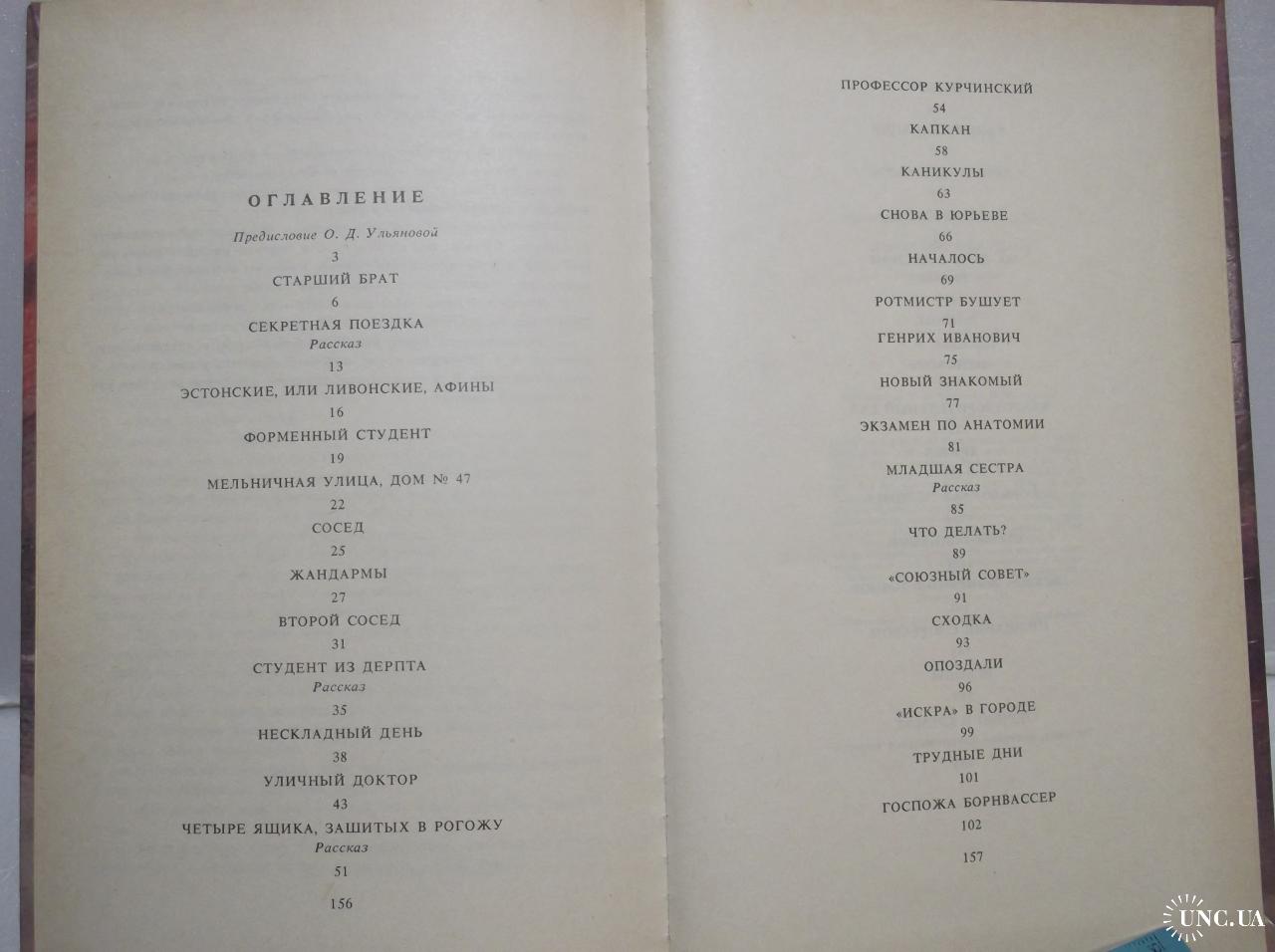 ОГЛАВЛЕНИЕ

Предисловие О. Д. Ульяновой
3
СТАРШИЙ БРАТ
6
СЕКРЕТНАЯ ПОЕЗДКА
Рассказ
13
ЭСТОНСКИЕ, ИЛИ ЛИВОНСКИЕ, АФИНЫ
16
ФОРМЕННЫЙ СТУДЕНТ
19
МЕЛЬНИЧНАЯ УЛИЦА, ДОМ № 47
22
СОСЕД
25
ЖАНДАРМЫ
27
ВТОРОЙ СОСЕД
31
СТУДЕНТ ИЗ ДЕРПТА
Рассказ
35
НЕСКЛАДНЫЙ ДЕНЬ
38
УЛИЧНЫЙ ДОКТОР
43
ЧЕТЫРЕ ЯЩИКА, ЗАШИТЫХ В РОГОЖУ
Рассказ
51

156

ПРОФЕССОР КУРЧИНСКИЙ
54
КАПКАН
58
КАНИКУЛЫ
63
СНОВА В ЮРЬЕВЕ
66
НАЧАЛОСЬ
69
РОТМИСТР БУШУЕТ
71
ГЕНРИХ ИВАНОВИЧ
75
НОВЫЙ ЗНАКОМЫЙ
77
ЭКЗАМЕН ПО АНАТОМИИ
81
МЛАДШАЯ СЕСТРА
Рассказ
85
ЧТО ДЕЛАТЬ?
89
«СОЮЗНЫЙ СОВЕТ»
91
СХОДКА
93
ОПОЗДАЛИ
96
«ИСКРА» В ГОРОДЕ
99
ТРУДНЫЕ ДНИ
101
ГОСПОЖА БОРНВАССЕР
102

157

UNC.UA